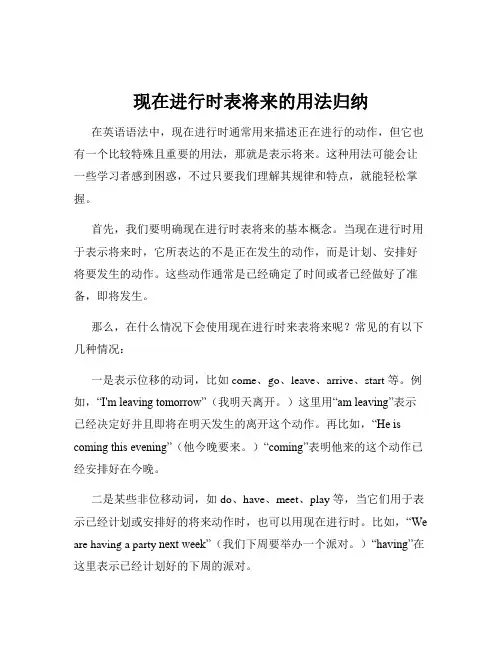 现在进行时表将来的用法归纳

在英语语法中，现在进行时通常用来描述正在进行的动作，但它也有一个比较特殊且重要的用法，那就是表示将来。这种用法可能会让一些学习者感到困惑，不过只要我们理解其规律和特点，就能轻松掌握。

首先，我们要明确现在进行时表将来的基本概念。当现在进行时用于表示将来时，它所表达的不是正在发生的动作，而是计划、安排好将要发生的动作。这些动作通常是已经确定了时间或者已经做好了准备，即将发生。

那么，在什么情况下会使用现在进行时来表将来呢？常见的有以下几种情况：

一是表示位移的动词，比如 come、go、leave、arrive、start 等。例如，“I'm leaving tomorrow”（我明天离开。）这里用“am leaving”表示已经决定好并且即将在明天发生的离开这个动作。再比如，“He is coming this evening”（他今晚要来。）“coming”表明他来的这个动作已经安排好在今晚。

二是某些非位移动词，如 do、have、meet、play 等，当它们用于表示已经计划或安排好的将来动作时，也可以用现在进行时。比如，“We are having a party next week”（我们下周要举办一个派对。）“having”在这里表示已经计划好的下周的派对。